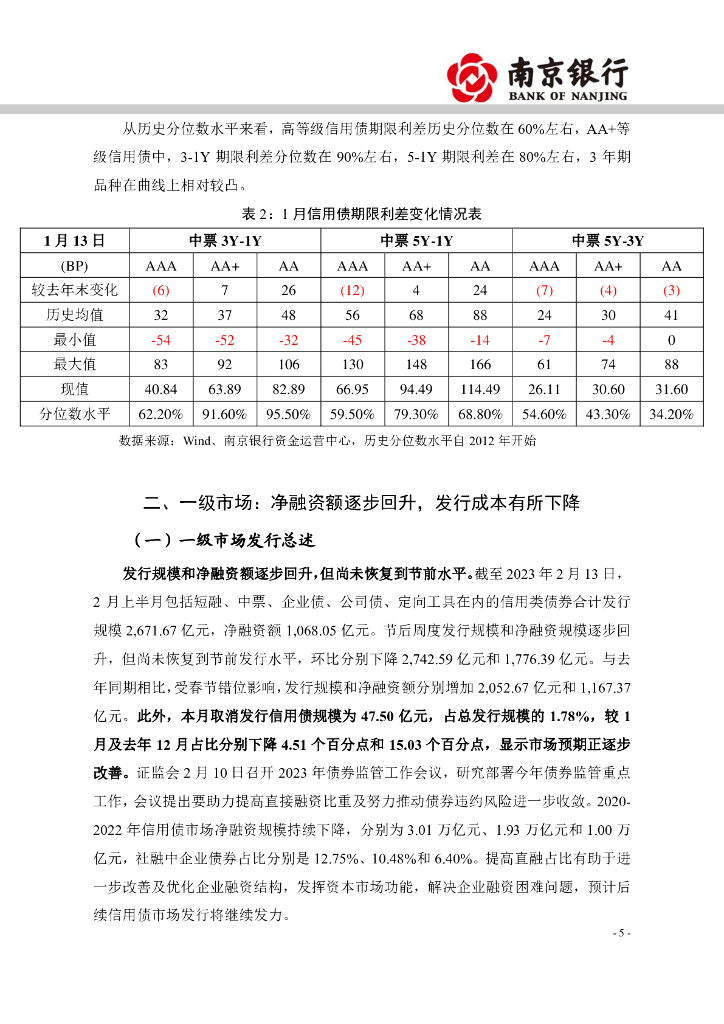 南京银行
BANK OF NANJING

从历史分位数水平来看，高等级信用债期限利差历史分位数在60%左右，AA+等级信用债中，3-1Y期限利差分位数在90%左右，5-1Y期限利差在80%左右，3年期品种在曲线上相对较凸。

表2：1月信用债期限利差变化情况表

| 1月13日 | 中票3Y-1Y | | | 中票5Y-1Y | | | 中票5Y-3Y | | |
|---|---|---|---|---|---|---|---|---|---|
| (BP) | AAA | AA+ | AA | AAA | AA+ | AA | AAA | AA+ | AA |
| 较去年末变化 | (6) | 7 | 26 | (12) | 4 | 24 | (7) | (4) | (3) |
| 历史均值 | 32 | 37 | 48 | 56 | 68 | 88 | 24 | 30 | 41 |
| 最小值 | -54 | -52 | -32 | -45 | -38 | -14 | -7 | -4 | 0 |
| 最大值 | 83 | 92 | 106 | 130 | 148 | 166 | 61 | 74 | 88 |
| 现值 | 40.84 | 63.89 | 82.89 | 66.95 | 94.49 | 114.49 | 26.11 | 30.60 | 31.60 |
| 分位数水平 | 62.20% | 91.60% | 95.50% | 59.50% | 79.30% | 68.80% | 54.60% | 43.30% | 34.20% |

数据来源：Wind、南京银行资金运营中心，历史分位数水平自2012年开始

二、一级市场：净融资额逐步回升，发行成本有所下降

（一）一级市场发行总述

发行规模和净融资额逐步回升，但尚未恢复到节前水平。截至2023年2月13日，2月上半月包括短融、中票、企业债、公司债、定向工具在内的信用类债券合计发行规模2,671.67亿元，净融资额1,068.05亿元。节后周度发行规模和净融资规模逐步回升，但尚未恢复到节前发行水平，环比分别下降2,742.59亿元和1,776.39亿元。与去年同期相比，受春节错位影响，发行规模和净融资额分别增加2,052.67亿元和1,167.37亿元。此外，本月取消发行信用债规模为47.50亿元，占总发行规模的1.78%，较1月及去年12月占比分别下降4.51个百分点和15.03个百分点，显示市场预期正逐步改善。证监会2月10日召开2023年债券监管工作会议，研究部署今年债券监管重点工作，会议提出要助力提高直接融资比重及努力推动债券违约风险进一步收敛。2020-2022年信用债市场净融资规模持续下降，分别为3.01万亿元、1.93万亿元和1.00万亿元，社融中企业债券占比分别是12.75%、10.48%和6.40%。提高直融占比有助于进一步改善及优化企业融资结构，发挥资本市场功能，解决企业融资困难问题，预计后续信用债市场发行将继续发力。

- 5 -